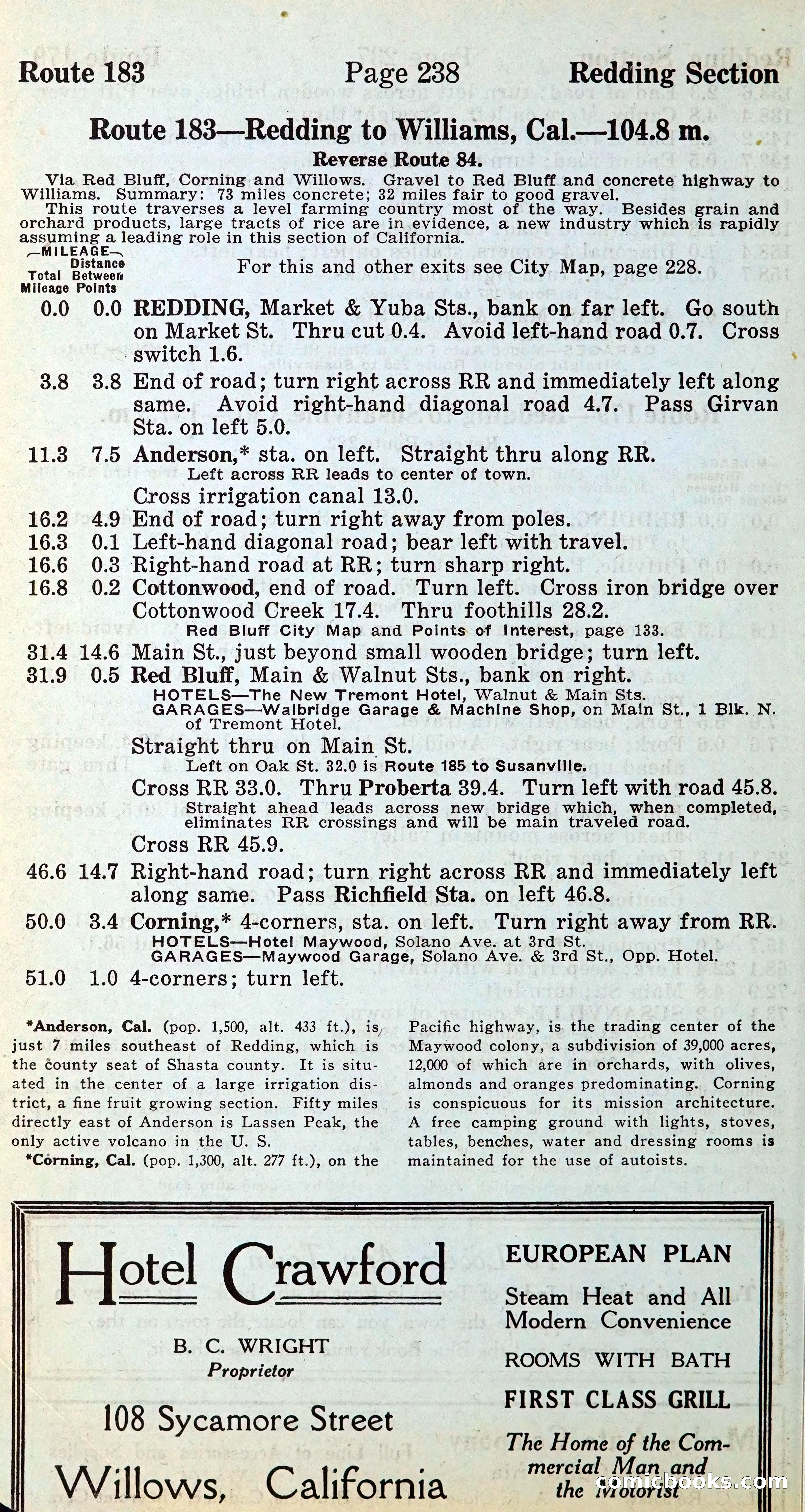 Route 183 Page 238 Redding Section

Route 183—Redding to Williams, Cal.—104.8 m.

Reverse Route 84.

Via Red Bluff, Corning and Willows. Gravel to Red Bluff and concrete highway to Williams. Summary: 73 miles concrete; 32 miles fair to good gravel.

This route traverses a level farming country most of the way. Besides grain and orchard products, large tracts of rice are in evidence, a new industry which is rapidly assuming a leading role in this section of California.

—MILEAGE— Total Mileage Distance Between Points

For this and other exits see City Map, page 228.

0.0 0.0 REDDING, Market & Yuba Sts., bank on far left. Go south on Market St. Thru cut 0.4. Avoid left-hand road 0.7. Cross switch 1.6.

3.8 3.8 End of road; turn right across RR and immediately left along same. Avoid right-hand diagonal road 4.7. Pass Girvan Sta. on left 5.0.

11.3 7.5 Anderson,* sta. on left. Straight thru along RR.
Left across RR leads to center of town.
Cross irrigation canal 13.0.

16.2 4.9 End of road; turn right away from poles.

16.3 0.1 Left-hand diagonal road; bear left with travel.

16.6 0.3 Right-hand road at RR; turn sharp right.

16.8 0.2 Cottonwood, end of road. Turn left. Cross iron bridge over Cottonwood Creek 17.4. Thru foothills 28.2.
Red Bluff City Map and Points of Interest, page 133.

31.4 14.6 Main St., just beyond small wooden bridge; turn left.

31.9 0.5 Red Bluff, Main & Walnut Sts., bank on right.
HOTELS—The New Tremont Hotel, Walnut & Main Sts.
GARAGES—Walbridge Garage & Machine Shop, on Main St., 1 Blk. N. of Tremont Hotel.
Straight thru on Main St.
Left on Oak St. 32.0 is Route 185 to Susanville.
Cross RR 33.0. Thru Proberta 39.4. Turn left with road 45.8.
Straight ahead leads across new bridge which, when completed, eliminates RR crossings and will be main traveled road.
Cross RR 45.9.

46.6 14.7 Right-hand road; turn right across RR and immediately left along same. Pass Richfield Sta. on left 46.8.

50.0 3.4 Corning,* 4-corners, sta. on left. Turn right away from RR.
HOTELS—Hotel Maywood, Solano Ave. at 3rd St.
GARAGES—Maywood Garage, Solano Ave. & 3rd St., Opp. Hotel.

51.0 1.0 4-corners; turn left.

*Anderson, Cal. (pop. 1,500, alt. 433 ft.), is just 7 miles southeast of Redding, which is the county seat of Shasta county. It is situated in the center of a large irrigation district, a fine fruit growing section. Fifty miles directly east of Anderson is Lassen Peak, the only active volcano in the U. S.

*Corning, Cal. (pop. 1,300, alt. 277 ft.), on the Pacific highway, is the trading center of the Maywood colony, a subdivision of 39,000 acres, 12,000 of which are in orchards, with olives, almonds and oranges predominating. Corning is conspicuous for its mission architecture. A free camping ground with lights, stoves, tables, benches, water and dressing rooms is maintained for the use of autoists.

Hotel Crawford

B. C. WRIGHT
Proprietor

108 Sycamore Street

Willows, California

EUROPEAN PLAN

Steam Heat and All Modern Convenience

ROOMS WITH BATH

FIRST CLASS GRILL

The Home of the Commercial Man and the Motorist

comicbooks.com